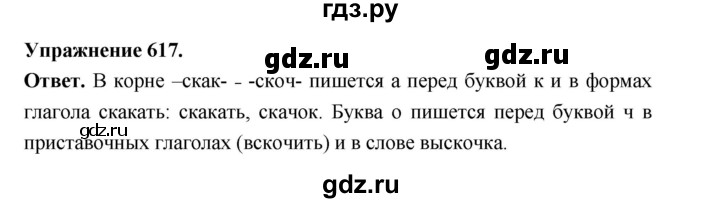 гдз.ру

Упражнение 617.

gdz.ru

gdz.ru

Ответ. В корне –скак- - -скоч- пишется а перед буквой к и в формах глагола скакать: скакать, скачок. Буква о пишется перед буквой ч в приставочных глаголах (вскочить) и в слове выскочка.

gdz.ru

gdz.ru